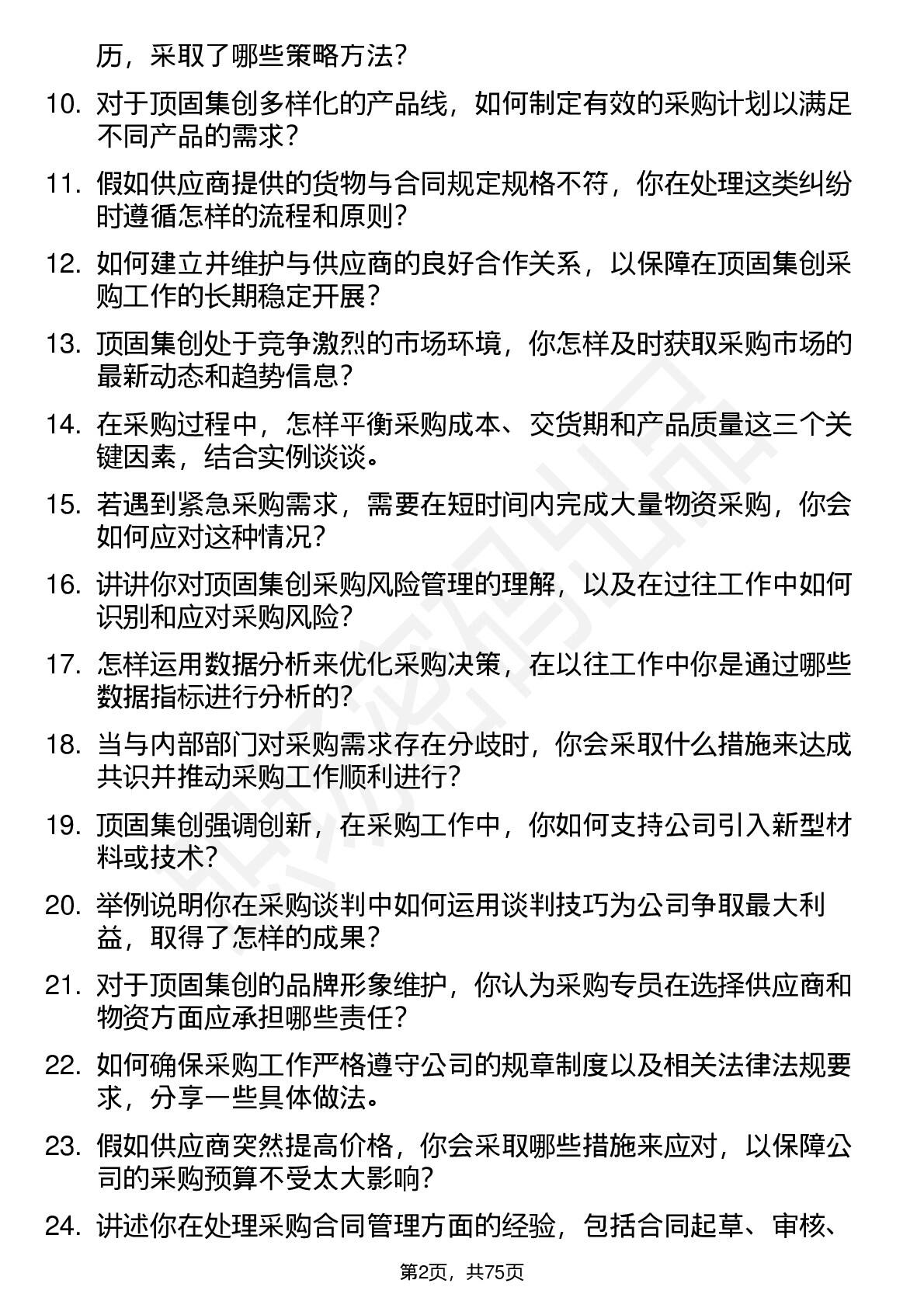 历，采取了哪些策略方法？

10. 对于顶固集创多样化的产品线，如何制定有效的采购计划以满足不同产品的需求？

11. 假如供应商提供的货物与合同规定规格不符，你在处理这类纠纷时遵循怎样的流程和原则？

12. 如何建立并维护与供应商的良好合作关系，以保障在顶固集创采购工作的长期稳定开展？

13. 顶固集创处于竞争激烈的市场环境，你怎样及时获取采购市场的最新动态和趋势信息？

14. 在采购过程中，怎样平衡采购成本、交货期和产品质量这三个关键因素，结合实例谈谈。

15. 若遇到紧急采购需求，需要在短时间内完成大量物资采购，你会如何应对这种情况？

16. 讲讲你对顶固集创采购风险管理的理解，以及在过往工作中如何识别和应对采购风险？

17. 怎样运用数据分析来优化采购决策，在以往工作中你是通过哪些数据指标进行分析的？

18. 当与内部部门对采购需求存在分歧时，你会采取什么措施来达成共识并推动采购工作顺利进行？

19. 顶固集创强调创新，在采购工作中，你如何支持公司引入新型材料或技术？

20. 举例说明你在采购谈判中如何运用谈判技巧为公司争取最大利益，取得了怎样的成果？

21. 对于顶固集创的品牌形象维护，你认为采购专员在选择供应商和物资方面应承担哪些责任？

22. 如何确保采购工作严格遵守公司的规章制度以及相关法律法规要求，分享一些具体做法。

23. 假如供应商突然提高价格，你会采取哪些措施来应对，以保障公司的采购预算不受太大影响？

24. 讲述你在处理采购合同管理方面的经验，包括合同起草、审核、

第2页，共75页